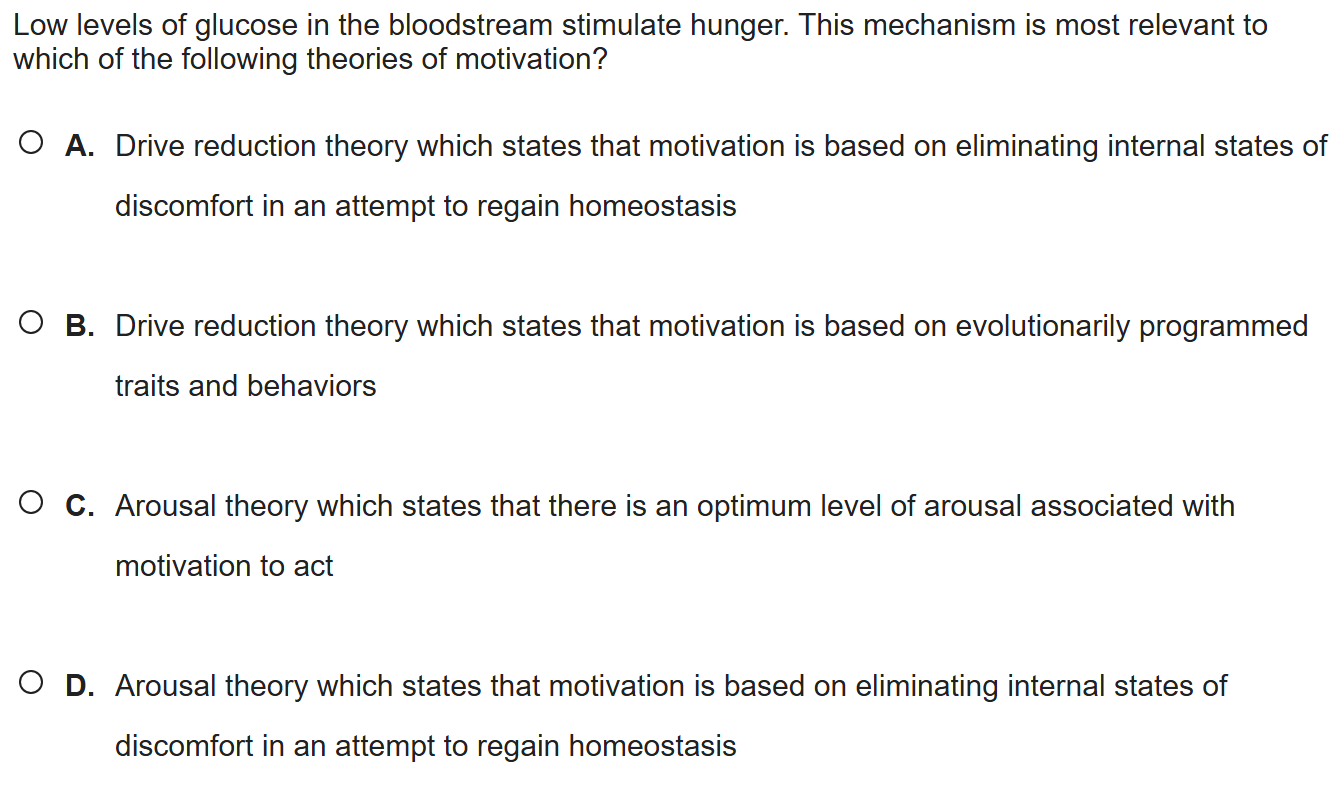 Low levels of glucose in the bloodstream stimulate hunger. This mechanism is most relevant to which of the following theories of motivation?

A. Drive reduction theory which states that motivation is based on eliminating internal states of discomfort in an attempt to regain homeostasis

B. Drive reduction theory which states that motivation is based on evolutionarily programmed traits and behaviors

C. Arousal theory which states that there is an optimum level of arousal associated with motivation to act

D. Arousal theory which states that motivation is based on eliminating internal states of discomfort in an attempt to regain homeostasis